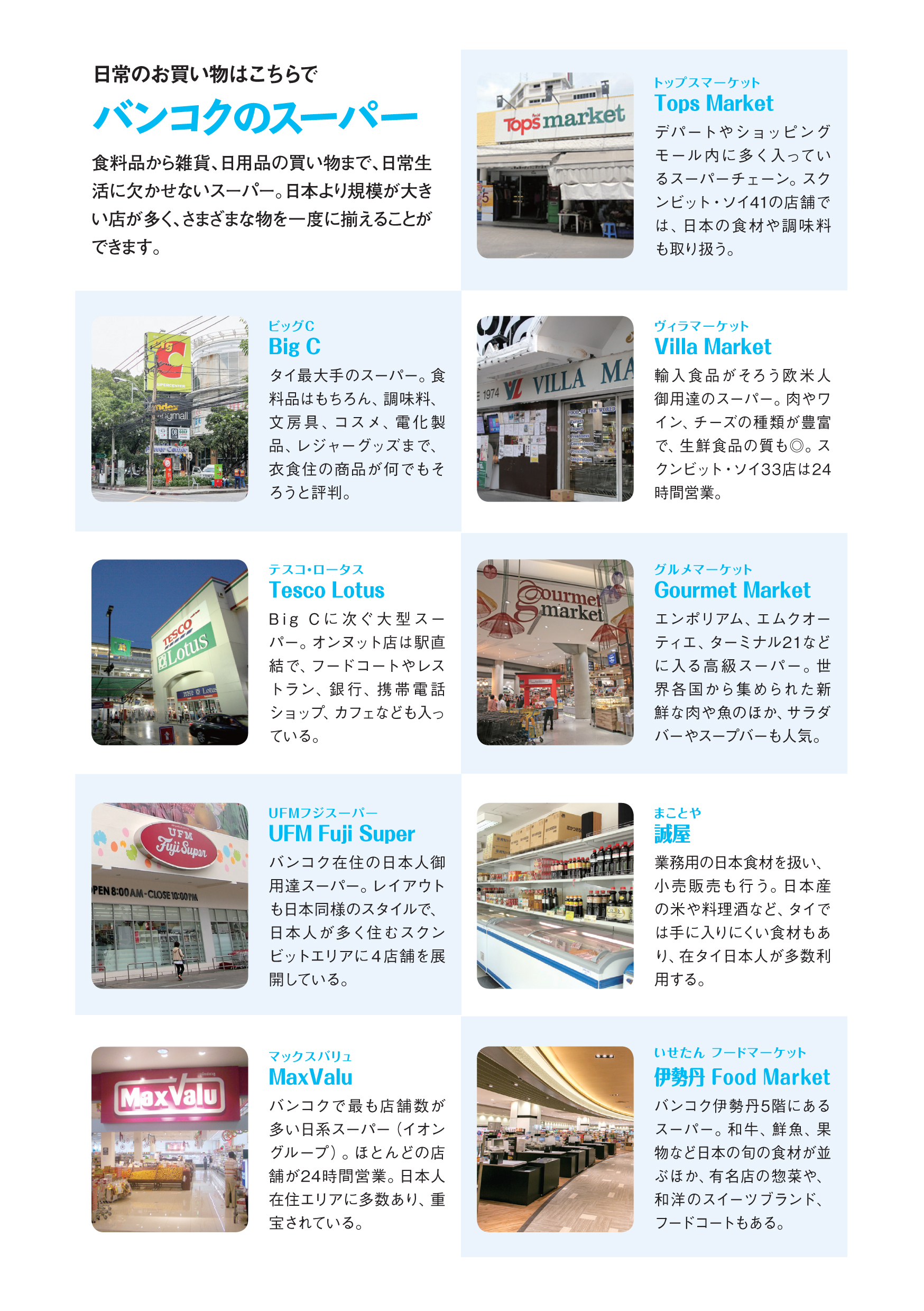 日常のお買い物はこちらで

バンコクのスーパー

食料品から雑貨、日用品の買い物まで、日常生活に欠かせないスーパー。日本より規模が大きい店が多く、さまざまな物を一度に揃えることができます。

トップスマーケット
Tops Market

デパートやショッピングモール内に多く入っているスーパーチェーン。スクンビット・ソイ41の店舗では、日本の食材や調味料も取り扱う。

ビッグC
Big C

タイ最大手のスーパー。食料品はもちろん、調味料、文房具、コスメ、電化製品、レジャーグッズまで、衣食住の商品が何でもそろうと評判。

ヴィラマーケット
Villa Market

輸入食品がそろう欧米人御用達のスーパー。肉やワイン、チーズの種類が豊富で、生鮮食品の質も◎。スクンビット・ソイ33店は24時間営業。

テスコ・ロータス
Tesco Lotus

Big Cに次ぐ大型スーパー。オンヌット店は駅直結で、フードコートやレストラン、銀行、携帯電話ショップ、カフェなども入っている。

グルメマーケット
Gourmet Market

エンポリアム、エムクオーティエ、ターミナル21などに入る高級スーパー。世界各国から集められた新鮮な肉や魚のほか、サラダバーやスープバーも人気。

UFMフジスーパー
UFM Fuji Super

バンコク在住の日本人御用達スーパー。レイアウトも日本同様のスタイルで、日本人が多く住むスクンビットエリアに4店舗を展開している。

まことや
誠屋

業務用の日本食材を扱い、小売販売も行う。日本産の米や料理酒など、タイでは手に入りにくい食材もあり、在タイ日本人が多数利用する。

マックスバリュ
MaxValu

バンコクで最も店舗数が多い日系スーパー（イオングループ）。ほとんどの店舗が24時間営業。日本人在住エリアに多数あり、重宝されている。

いせたん フードマーケット
伊勢丹 Food Market

バンコク伊勢丹5階にあるスーパー。和牛、鮮魚、果物など日本の旬の食材が並ぶほか、有名店の惣菜や、和洋のスイーツブランド、フードコートもある。